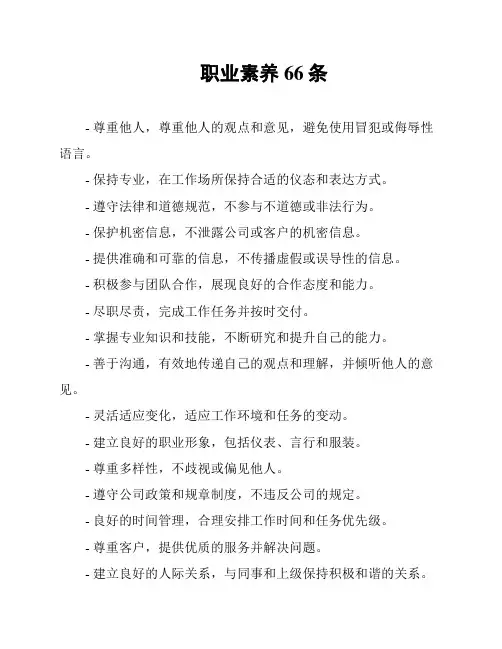 职业素养 66 条

- 尊重他人，尊重他人的观点和意见，避免使用冒犯或侮辱性语言。

- 保持专业，在工作场所保持合适的仪态和表达方式。

- 遵守法律和道德规范，不参与不道德或非法行为。

- 保护机密信息，不泄露公司或客户的机密信息。

- 提供准确和可靠的信息，不传播虚假或误导性的信息。

- 积极参与团队合作，展现良好的合作态度和能力。

- 尽职尽责，完成工作任务并按时交付。

- 掌握专业知识和技能，不断研究和提升自己的能力。

- 善于沟通，有效地传递自己的观点和理解，并倾听他人的意见。

- 灵活适应变化，适应工作环境和任务的变动。

- 建立良好的职业形象，包括仪表、言行和服装。

- 尊重多样性，不歧视或偏见他人。

- 遵守公司政策和规章制度，不违反公司的规定。

- 良好的时间管理，合理安排工作时间和任务优先级。

- 尊重客户，提供优质的服务并解决问题。

- 建立良好的人际关系，与同事和上级保持积极和谐的关系。